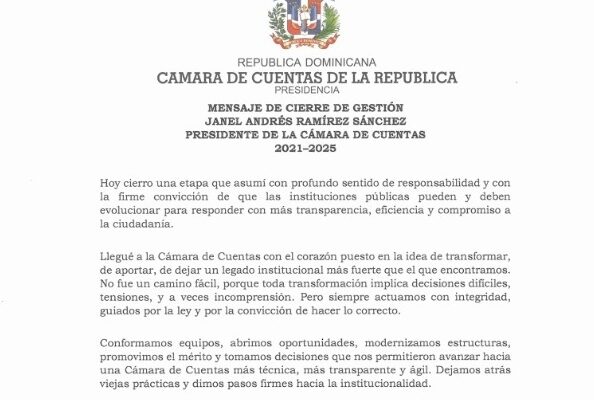 REPUBLICA DOMINICANA
CAMARA DE CUENTAS DE LA REPUBLICA
PRESIDENCIA

MENSAJE DE CIERRE DE GESTIÓN
JANEL ANDRÉS RAMÍREZ SÁNCHEZ
PRESIDENTE DE LA CÁMARA DE CUENTAS
2021–2025

Hoy cierro una etapa que asumí con profundo sentido de responsabilidad y con la firme convicción de que las instituciones públicas pueden y deben evolucionar para responder con más transparencia, eficiencia y compromiso a la ciudadanía.

Llegué a la Cámara de Cuentas con el corazón puesto en la idea de transformar, de aportar, de dejar un legado institucional más fuerte que el que encontramos. No fue un camino fácil, porque toda transformación implica decisiones difíciles, tensiones, y a veces incomprensión. Pero siempre actuamos con integridad, guiados por la ley y por la convicción de hacer lo correcto.

Conformamos equipos, abrimos oportunidades, modernizamos estructuras, promovimos el mérito y tomamos decisiones que nos permitieron avanzar hacia una Cámara de Cuentas más técnica, más transparente y ágil. Dejamos atrás viejas prácticas y dimos pasos firmes hacia la institucionalidad.